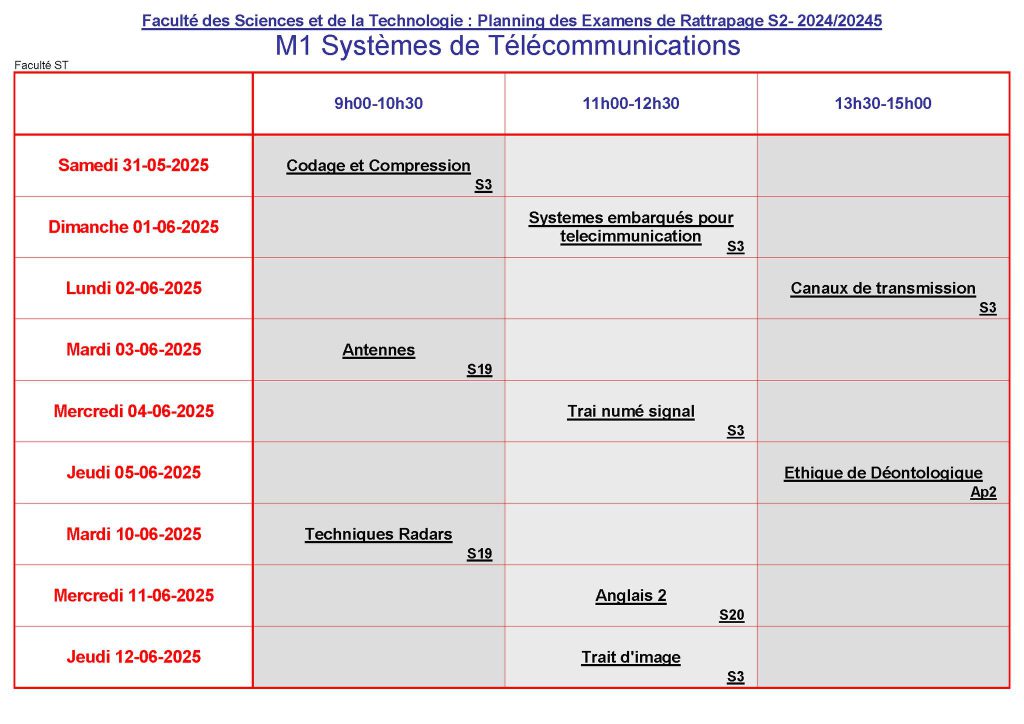 Faculté des Sciences et de la Technologie : Planning des Examens de Rattrapage S2- 2024/20245

M1 Systèmes de Télécommunications

Faculté ST

| | 9h00-10h30 | 11h00-12h30 | 13h30-15h00 |
|---|---|---|---|
| Samedi 31-05-2025 | Codage et Compression S3 | | |
| Dimanche 01-06-2025 | | Systemes embarqués pour telecimmunication S3 | |
| Lundi 02-06-2025 | | | Canaux de transmission S3 |
| Mardi 03-06-2025 | Antennes S19 | | |
| Mercredi 04-06-2025 | | Trai numé signal S3 | |
| Jeudi 05-06-2025 | | | Ethique de Déontologique Ap2 |
| Mardi 10-06-2025 | Techniques Radars S19 | | |
| Mercredi 11-06-2025 | | Anglais 2 S20 | |
| Jeudi 12-06-2025 | | Trait d'image S3 | |